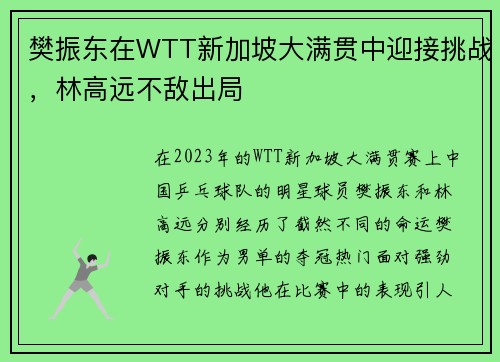 樊振东在WTT新加坡大满贯中迎接挑战，林高远不敌出局

在2023年的WTT新加坡大满贯赛上中国乒乓球队的明星球员樊振东和林高远分别经历了截然不同的命运樊振东作为男单的夺冠热门面对强劲对手的挑战他在比赛中的表现引人